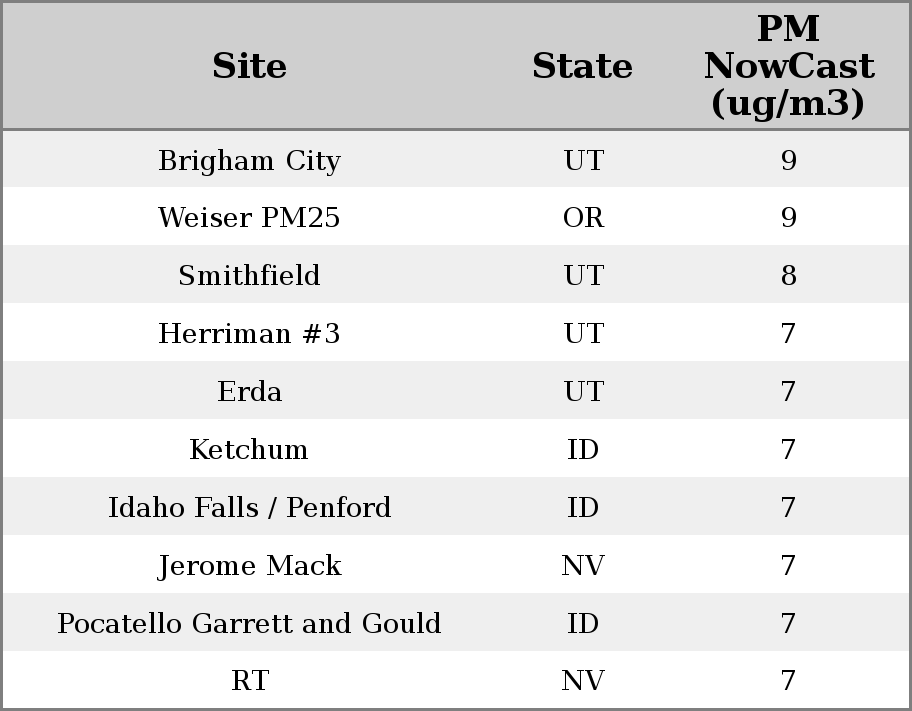 | Site | State | PM NowCast (ug/m3) |
|---|---|---|
| Brigham City | UT | 9 |
| Weiser PM25 | OR | 9 |
| Smithfield | UT | 8 |
| Herriman #3 | UT | 7 |
| Erda | UT | 7 |
| Ketchum | ID | 7 |
| Idaho Falls / Penford | ID | 7 |
| Jerome Mack | NV | 7 |
| Pocatello Garrett and Gould | ID | 7 |
| RT | NV | 7 |